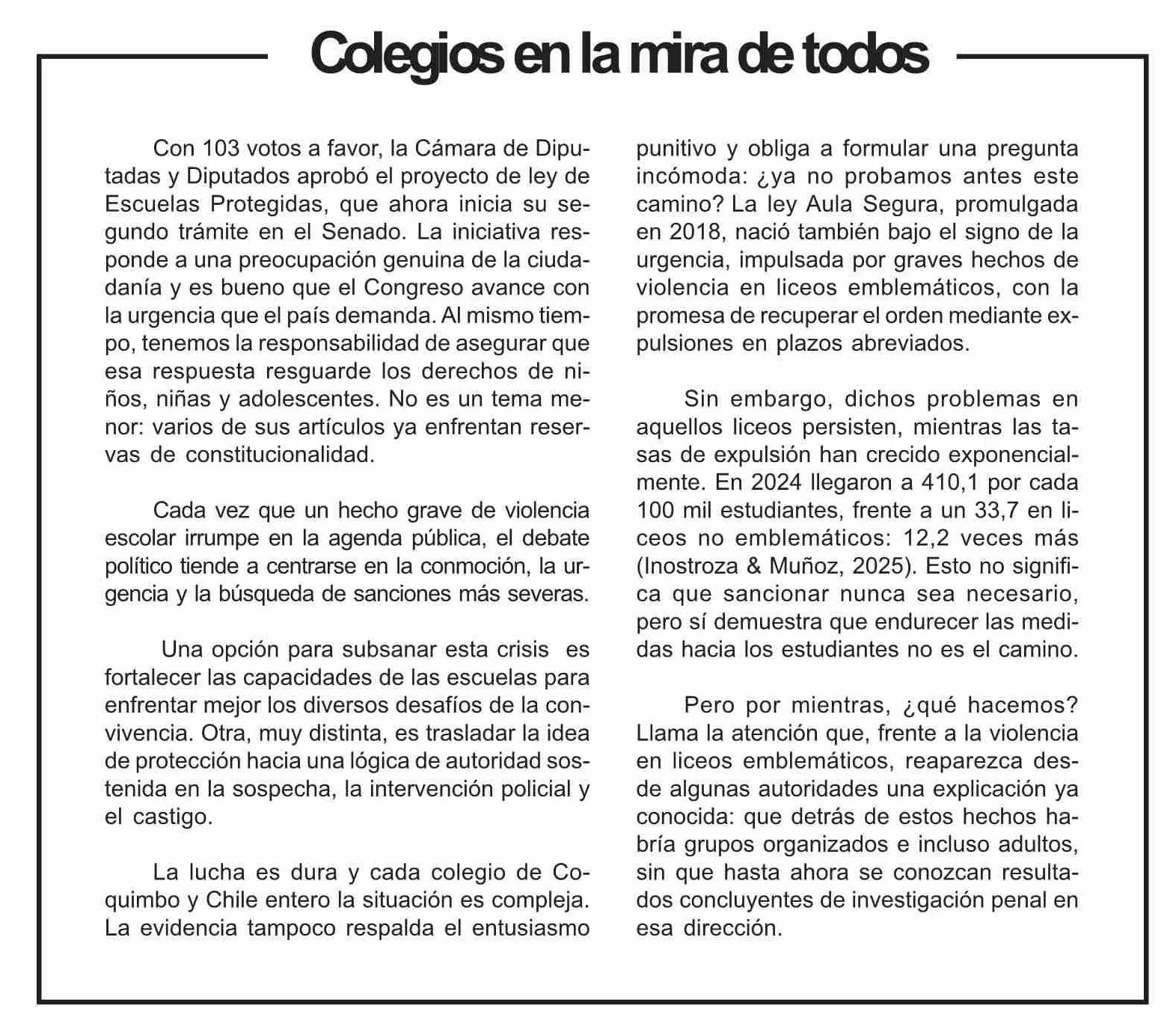 Colegios en la mira de todos

Con 103 votos a favor, la Cámara de Diputadas y Diputados aprobó el proyecto de ley de Escuelas Protegidas, que ahora inicia su segundo trámite en el Senado. La iniciativa responde a una preocupación genuina de la ciudadanía y es bueno que el Congreso avance con la urgencia que el país demanda. Al mismo tiempo, tenemos la responsabilidad de asegurar que esa respuesta resguarde los derechos de niños, niñas y adolescentes. No es un tema menor: varios de sus artículos ya enfrentan reservas de constitucionalidad.

Cada vez que un hecho grave de violencia escolar irrumpe en la agenda pública, el debate político tiende a centrarse en la conmoción, la urgencia y la búsqueda de sanciones más severas.

Una opción para subsanar esta crisis es fortalecer las capacidades de las escuelas para enfrentar mejor los diversos desafíos de la convivencia. Otra, muy distinta, es trasladar la idea de protección hacia una lógica de autoridad sostenida en la sospecha, la intervención policial y el castigo.

La lucha es dura y cada colegio de Coquimbo y Chile entero la situación es compleja. La evidencia tampoco respalda el entusiasmo punitivo y obliga a formular una pregunta incómoda: ¿ya no probamos antes este camino? La ley Aula Segura, promulgada en 2018, nació también bajo el signo de la urgencia, impulsada por graves hechos de violencia en liceos emblemáticos, con la promesa de recuperar el orden mediante expulsiones en plazos abreviados.

Sin embargo, dichos problemas en aquellos liceos persisten, mientras las tasas de expulsión han crecido exponencialmente. En 2024 llegaron a 410,1 por cada 100 mil estudiantes, frente a un 33,7 en liceos no emblemáticos: 12,2 veces más (Inostroza & Muñoz, 2025). Esto no significa que sancionar nunca sea necesario, pero sí demuestra que endurecer las medidas hacia los estudiantes no es el camino.

Pero por mientras, ¿qué hacemos? Llama la atención que, frente a la violencia en liceos emblemáticos, reaparezca desde algunas autoridades una explicación ya conocida: que detrás de estos hechos habría grupos organizados e incluso adultos, sin que hasta ahora se conozcan resultados concluyentes de investigación penal en esa dirección.